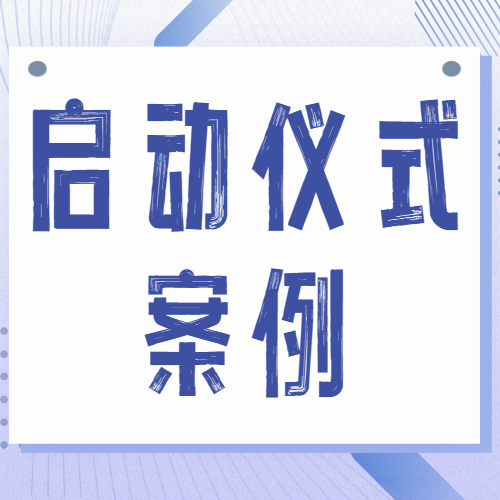 启动仪式

案例